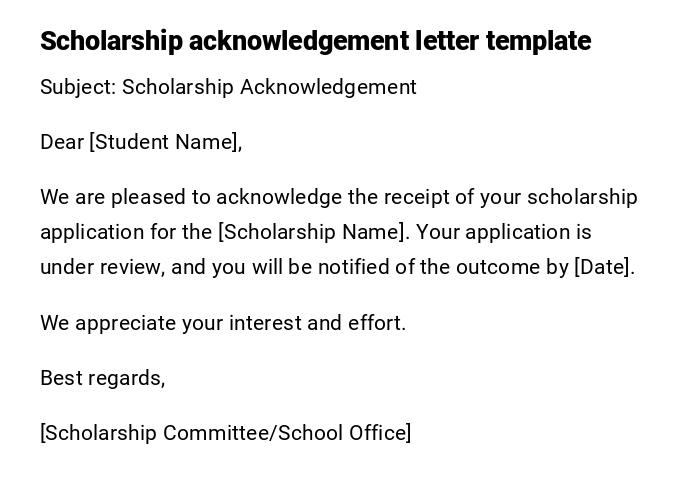 Scholarship acknowledgement letter template

Subject: Scholarship Acknowledgement

Dear [Student Name],

We are pleased to acknowledge the receipt of your scholarship application for the [Scholarship Name]. Your application is under review, and you will be notified of the outcome by [Date].

We appreciate your interest and effort.

Best regards,

[Scholarship Committee/School Office]